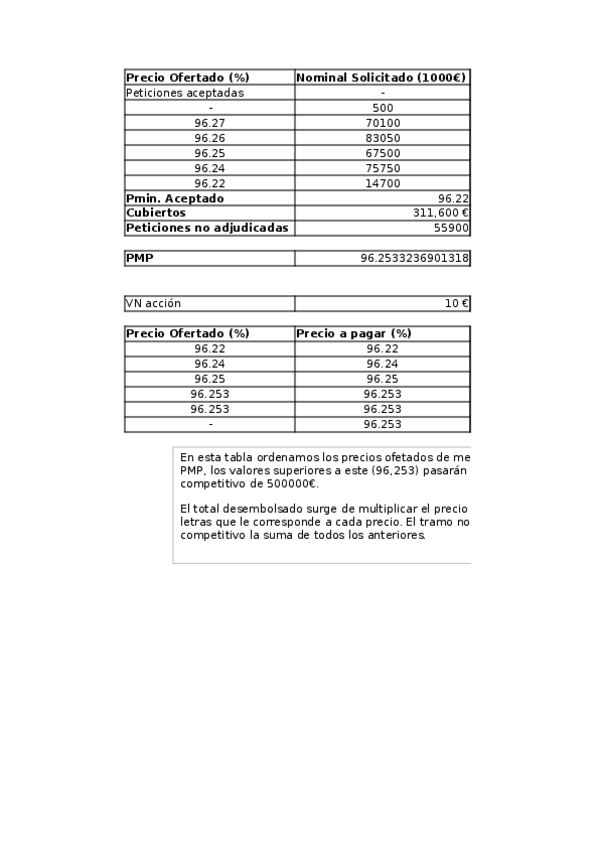 | Precio Ofertado (%) | Nominal Solicitado (1000€) |
|---|---|
| Peticiones aceptadas | - |
| - | 500 |
| 96.27 | 70100 |
| 96.26 | 83050 |
| 96.25 | 67500 |
| 96.24 | 75750 |
| 96.22 | 14700 |
| Pmin. Aceptado | 96.22 |
| Cubiertos | 311,600 € |
| Peticiones no adjudicadas | 55900 |

| PMP | 96.2533236901318 |
|---|---|

| VN acción | 10 € |
|---|---|

| Precio Ofertado (%) | Precio a pagar (%) |
|---|---|
| 96.22 | 96.22 |
| 96.24 | 96.24 |
| 96.25 | 96.25 |
| 96.253 | 96.253 |
| 96.253 | 96.253 |
| - | 96.253 |

En esta tabla ordenamos los precios ofetados de me PMP, los valores superiores a este (96,253) pasarán competitivo de 500000€.

El total desembolsado surge de multiplicar el precio letras que le corresponde a cada precio. El tramo no competitivo la suma de todos los anteriores.